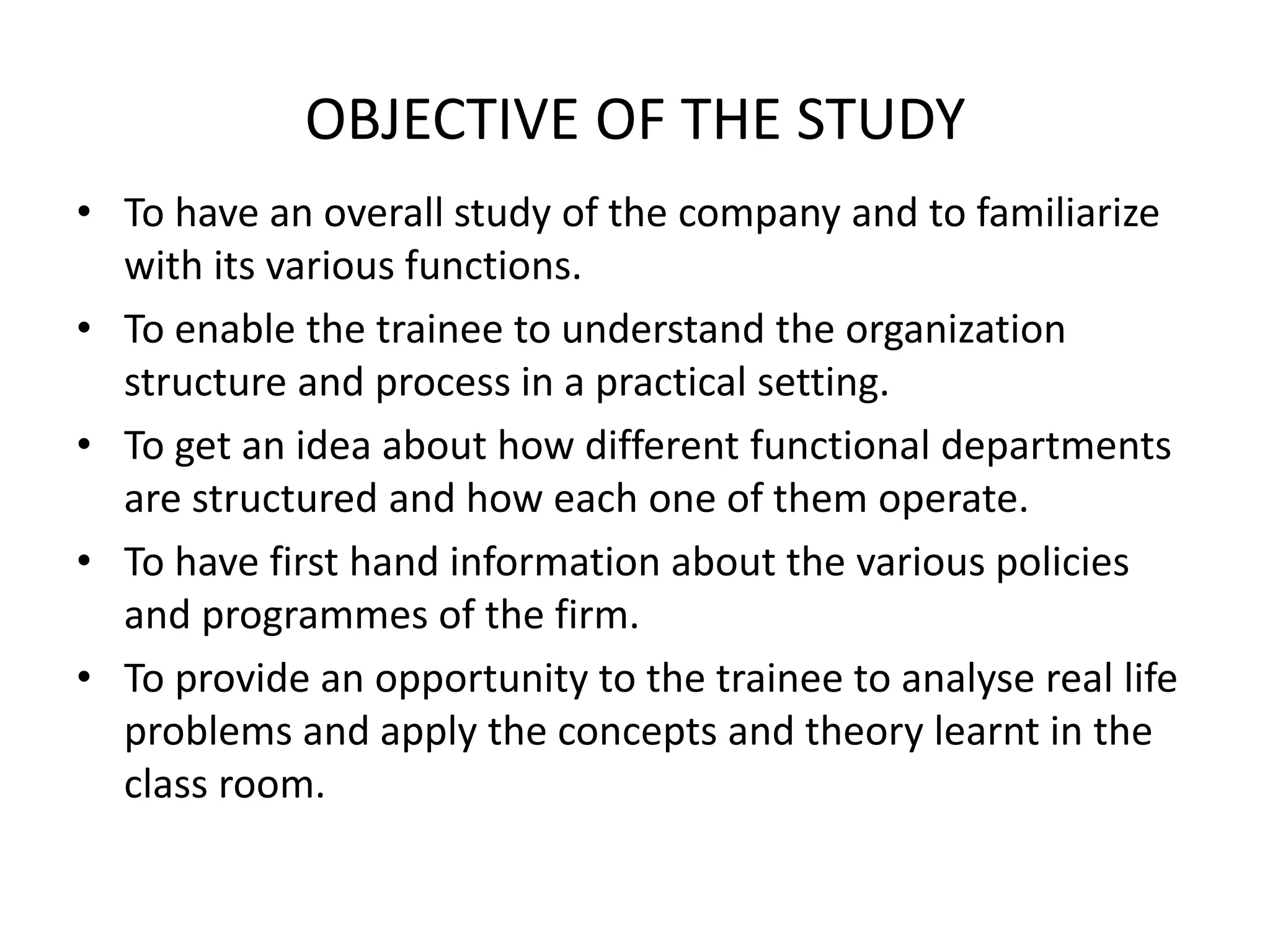 OBJECTIVE OF THE STUDY

• To have an overall study of the company and to familiarize with its various functions.
• To enable the trainee to understand the organization structure and process in a practical setting.
• To get an idea about how different functional departments are structured and how each one of them operate.
• To have first hand information about the various policies and programmes of the firm.
• To provide an opportunity to the trainee to analyse real life problems and apply the concepts and theory learnt in the class room.